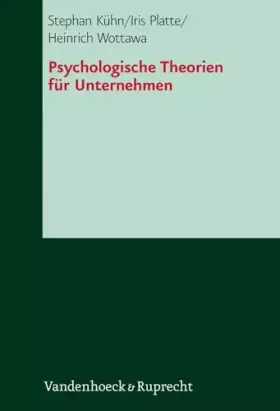 Stephan Kühn/Iris Platte/
Heinrich Wottawa

Psychologische Theorien
für Unternehmen

Vandenhoeck & Ruprecht